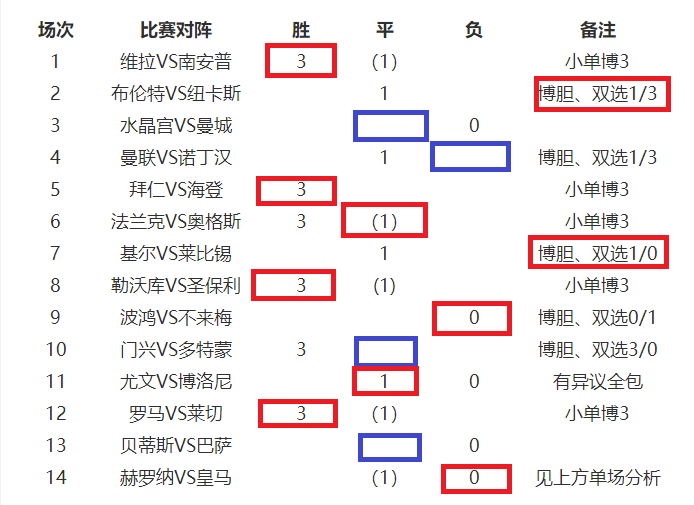 | 场次 | 比赛对阵 | 胜 | 平 | 负 | 备注 |
|---|---|---|---|---|---|
| 1 | 维拉VS南安普 | 3 | (1) | | 小单博3 |
| 2 | 布伦特VS纽卡斯 | | 1 | | 博胆、双选1/3 |
| 3 | 水晶宫VS曼城 | | | 0 | |
| 4 | 曼联VS诺丁汉 | | 1 | | 博胆、双选1/3 |
| 5 | 拜仁VS海登 | 3 | | | 小单博3 |
| 6 | 法兰克VS奥格斯 | 3 | (1) | | 小单博3 |
| 7 | 基尔VS莱比锡 | | 1 | | 博胆、双选1/0 |
| 8 | 勒沃库VS圣保利 | 3 | (1) | | 小单博3 |
| 9 | 波鸿VS不来梅 | | | 0 | 博胆、双选0/1 |
| 10 | 门兴VS多特蒙 | 3 | | | 博胆、双选3/0 |
| 11 | 尤文VS博洛尼 | | 1 | 0 | 有异议全包 |
| 12 | 罗马VS莱切 | 3 | (1) | | 小单博3 |
| 13 | 贝蒂斯VS巴萨 | | | 0 | |
| 14 | 赫罗纳VS皇马 | | (1) | 0 | 见上方单场分析 |